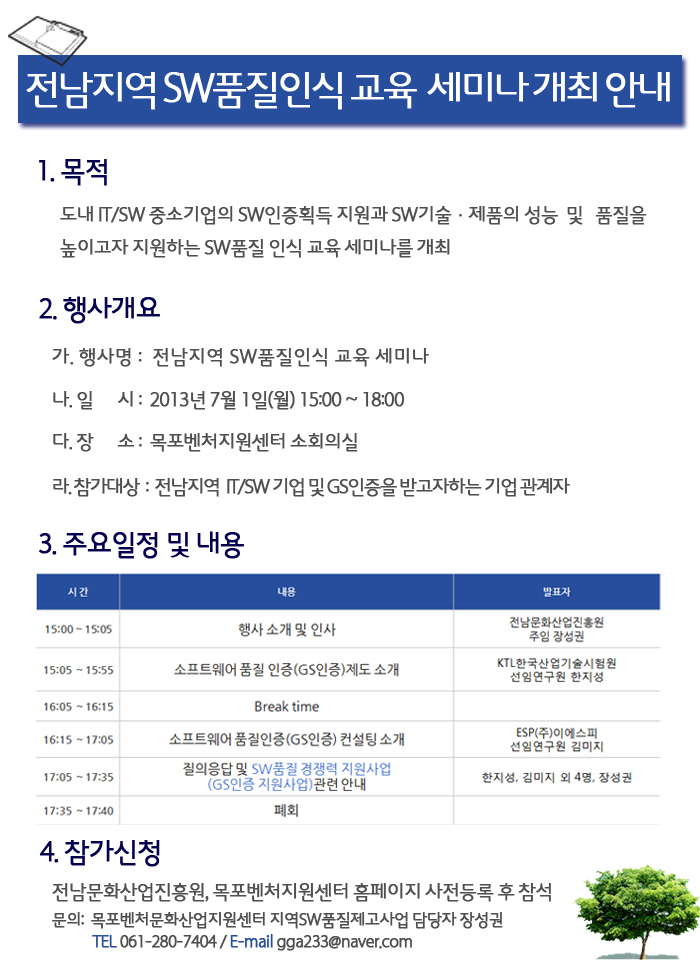 전남지역 SW품질인식 교육 세미나 개최 안내

1. 목적

도내 IT/SW 중소기업의 SW인증획득 지원과 SW기술 · 제품의 성능 및 품질을 높이고자 지원하는 SW품질 인식 교육 세미나를 개최

2. 행사개요

가. 행사명 : 전남지역 SW품질인식 교육 세미나

나. 일 시 : 2013년 7월 1일(월) 15:00 ~ 18:00

다. 장 소 : 목포벤처지원센터 소회의실

라. 참가대상 : 전남지역 IT/SW 기업 및 GS인증을 받고자하는 기업 관계자

3. 주요일정 및 내용

| 시간 | 내용 | 발표자 |
|---|---|---|
| 15:00 ~ 15:05 | 행사 소개 및 인사 | 전남문화산업진흥원 주임 장성권 |
| 15:05 ~ 15:55 | 소프트웨어 품질 인증(GS인증)제도 소개 | KTL한국산업기술시험원 선임연구원 한지성 |
| 16:05 ~ 16:15 | Break time | |
| 16:15 ~ 17:05 | 소프트웨어 품질인증(GS인증) 컨설팅 소개 | ESP(주)이에스피 선임연구원 김미지 |
| 17:05 ~ 17:35 | 질의응답 및 SW품질 경쟁력 지원사업 (GS인증 지원사업)관련 안내 | 한지성, 김미지 외 4명, 장성권 |
| 17:35 ~ 17:40 | 폐회 | |

4. 참가신청

전남문화산업진흥원, 목포벤처지원센터 홈페이지 사전등록 후 참석

문의: 목포벤처문화산업지원센터 지역SW품질제고사업 담당자 장성권
TEL 061-280-7404 / E-mail gga233@naver.com